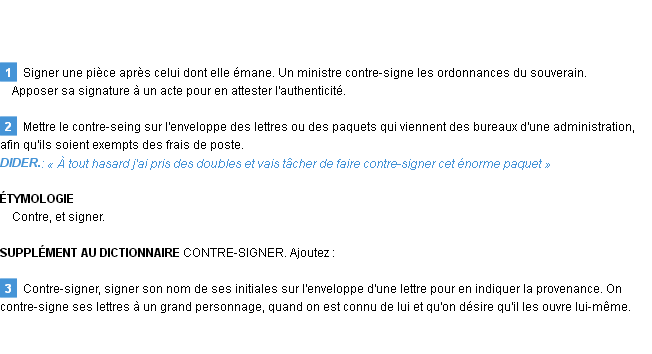 1 Signer une pièce après celui dont elle émane. Un ministre contre-signe les ordonnances du souverain.
Apposer sa signature à un acte pour en attester l'authenticité.

2 Mettre le contre-seing sur l'enveloppe des lettres ou des paquets qui viennent des bureaux d'une administration, afin qu'ils soient exempts des frais de poste.
DIDER.: « À tout hasard j'ai pris des doubles et vais tâcher de faire contre-signer cet énorme paquet »

ÉTYMOLOGIE
Contre, et signer.

SUPPLÉMENT AU DICTIONNAIRE CONTRE-SIGNER. Ajoutez :

3 Contre-signer, signer son nom de ses initiales sur l'enveloppe d'une lettre pour en indiquer la provenance. On contre-signe ses lettres à un grand personnage, quand on est connu de lui et qu'on désire qu'il les ouvre lui-même.